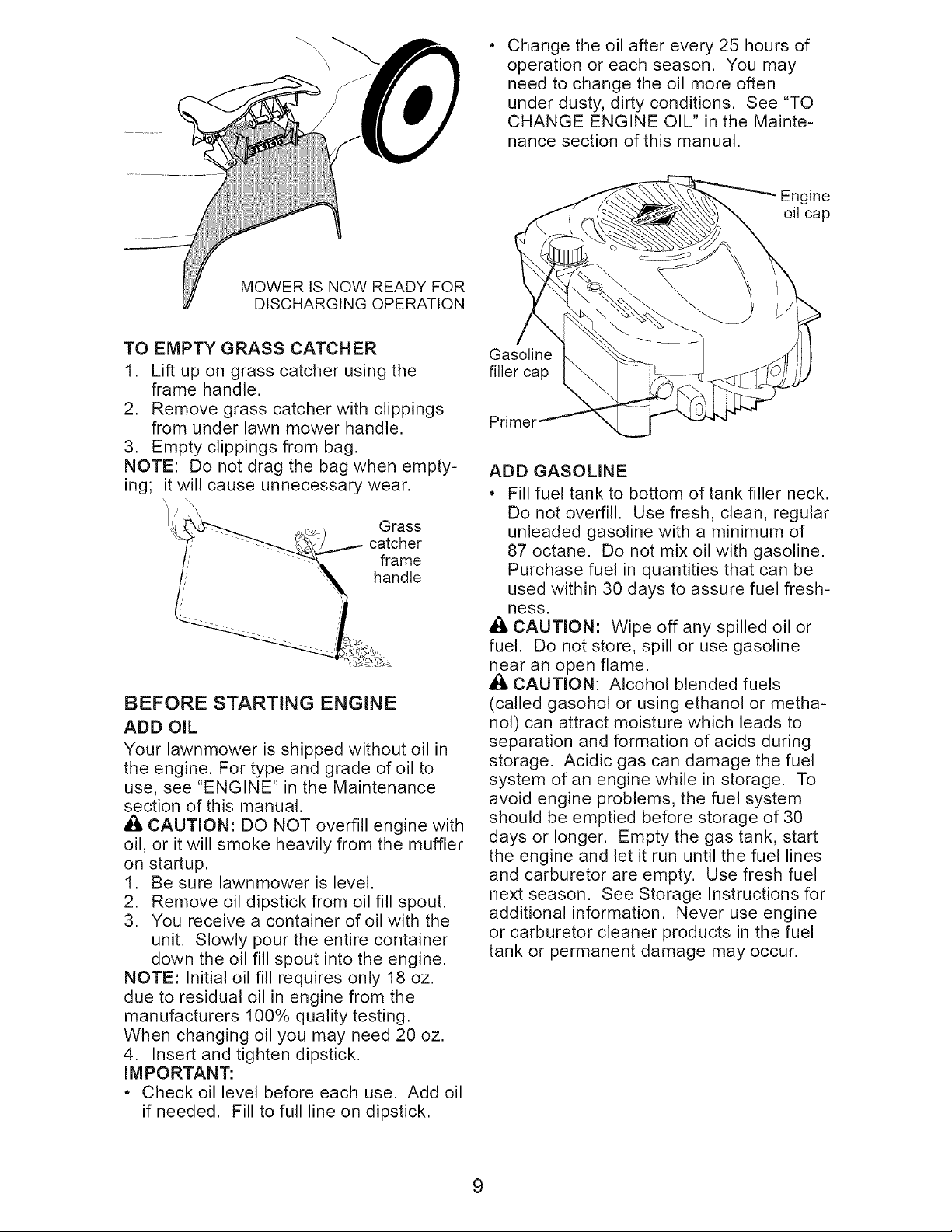 MOWER IS NOW READY FOR DISCHARGING OPERATION

TO EMPTY GRASS CATCHER

1. Lift up on grass catcher using the frame handle.
2. Remove grass catcher with clippings from under lawn mower handle.
3. Empty clippings from bag.

NOTE: Do not drag the bag when emptying; it will cause unnecessary wear.

Grass catcher frame handle

BEFORE STARTING ENGINE

ADD OIL

Your lawnmower is shipped without oil in the engine. For type and grade of oil to use, see "ENGINE" in the Maintenance section of this manual.

CAUTION: DO NOT overfill engine with oil, or it will smoke heavily from the muffler on startup.

1. Be sure lawnmower is level.
2. Remove oil dipstick from oil fill spout.
3. You receive a container of oil with the unit. Slowly pour the entire container down the oil fill spout into the engine.

NOTE: Initial oil fill requires only 18 oz. due to residual oil in engine from the manufacturers 100% quality testing. When changing oil you may need 20 oz.

4. Insert and tighten dipstick.

IMPORTANT:

• Check oil level before each use. Add oil if needed. Fill to full line on dipstick.

• Change the oil after every 25 hours of operation or each season. You may need to change the oil more often under dusty, dirty conditions. See "TO CHANGE ENGINE OIL" in the Maintenance section of this manual.

Engine oil cap

Gasoline filler cap

Primer

ADD GASOLINE

• Fill fuel tank to bottom of tank filler neck. Do not overfill. Use fresh, clean, regular unleaded gasoline with a minimum of 87 octane. Do not mix oil with gasoline. Purchase fuel in quantities that can be used within 30 days to assure fuel freshness.

CAUTION: Wipe off any spilled oil or fuel. Do not store, spill or use gasoline near an open flame.

CAUTION: Alcohol blended fuels (called gasohol or using ethanol or methanol) can attract moisture which leads to separation and formation of acids during storage. Acidic gas can damage the fuel system of an engine while in storage. To avoid engine problems, the fuel system should be emptied before storage of 30 days or longer. Empty the gas tank, start the engine and let it run until the fuel lines and carburetor are empty. Use fresh fuel next season. See Storage Instructions for additional information. Never use engine or carburetor cleaner products in the fuel tank or permanent damage may occur.

9